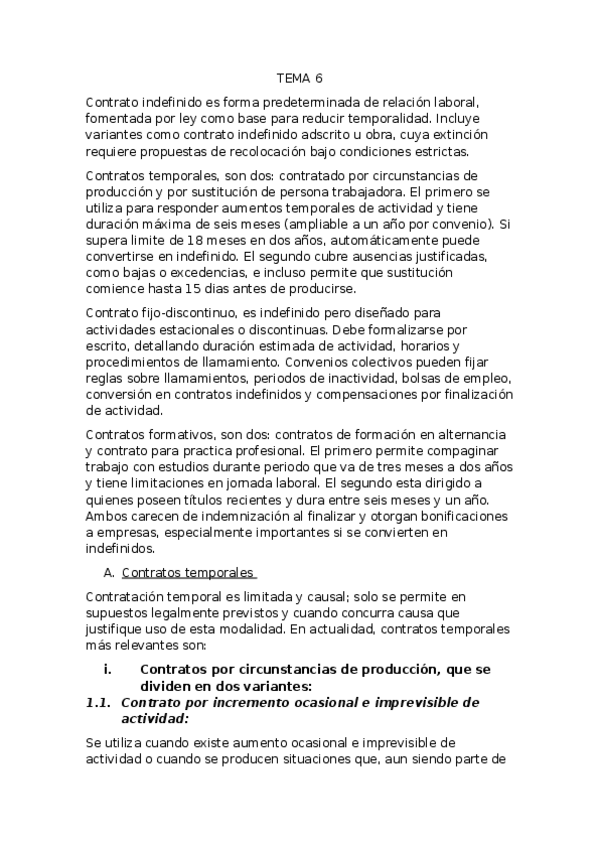 TEMA 6

Contrato indefinido es forma predeterminada de relación laboral, fomentada por ley como base para reducir temporalidad. Incluye variantes como contrato indefinido adscrito u obra, cuya extinción requiere propuestas de recolocación bajo condiciones estrictas.

Contratos temporales, son dos: contratado por circunstancias de producción y por sustitución de persona trabajadora. El primero se utiliza para responder aumentos temporales de actividad y tiene duración máxima de seis meses (ampliable a un año por convenio). Si supera limite de 18 meses en dos años, automáticamente puede convertirse en indefinido. El segundo cubre ausencias justificadas, como bajas o excedencias, e incluso permite que sustitución comience hasta 15 dias antes de producirse.

Contrato fijo-discontinuo, es indefinido pero diseñado para actividades estacionales o discontinuas. Debe formalizarse por escrito, detallando duración estimada de actividad, horarios y procedimientos de llamamiento. Convenios colectivos pueden fijar reglas sobre llamamientos, periodos de inactividad, bolsas de empleo, conversión en contratos indefinidos y compensaciones por finalización de actividad.

Contratos formativos, son dos: contratos de formación en alternancia y contrato para practica profesional. El primero permite compaginar trabajo con estudios durante periodo que va de tres meses a dos años y tiene limitaciones en jornada laboral. El segundo esta dirigido a quienes poseen títulos recientes y dura entre seis meses y un año. Ambos carecen de indemnización al finalizar y otorgan bonificaciones a empresas, especialmente importantes si se convierten en indefinidos.

A. Contratos temporales

Contratación temporal es limitada y causal; solo se permite en supuestos legalmente previstos y cuando concurra causa que justifique uso de esta modalidad. En actualidad, contratos temporales más relevantes son:

i. Contratos por circunstancias de producción, que se dividen en dos variantes:

1.1. Contrato por incremento ocasional e imprevisible de actividad:

Se utiliza cuando existe aumento ocasional e imprevisible de actividad o cuando se producen situaciones que, aun siendo parte de